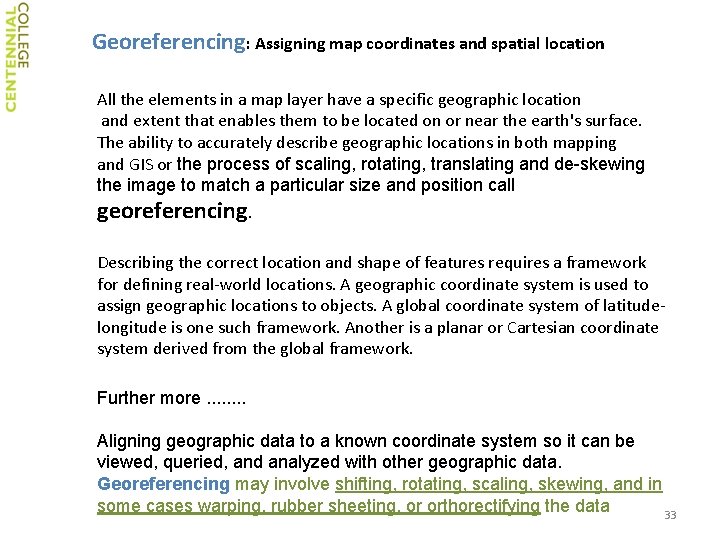 CENTENNIAL COLLEGE

Georeferencing: Assigning map coordinates and spatial location

All the elements in a map layer have a specific geographic location and extent that enables them to be located on or near the earth's surface. The ability to accurately describe geographic locations in both mapping and GIS or the process of scaling, rotating, translating and de-skewing the image to match a particular size and position call georeferencing.

Describing the correct location and shape of features requires a framework for defining real-world locations. A geographic coordinate system is used to assign geographic locations to objects. A global coordinate system of latitude-longitude is one such framework. Another is a planar or Cartesian coordinate system derived from the global framework.

Further more ........

Aligning geographic data to a known coordinate system so it can be viewed, queried, and analyzed with other geographic data. Georeferencing may involve shifting, rotating, scaling, skewing, and in some cases warping, rubber sheeting, or orthorectifying the data

33